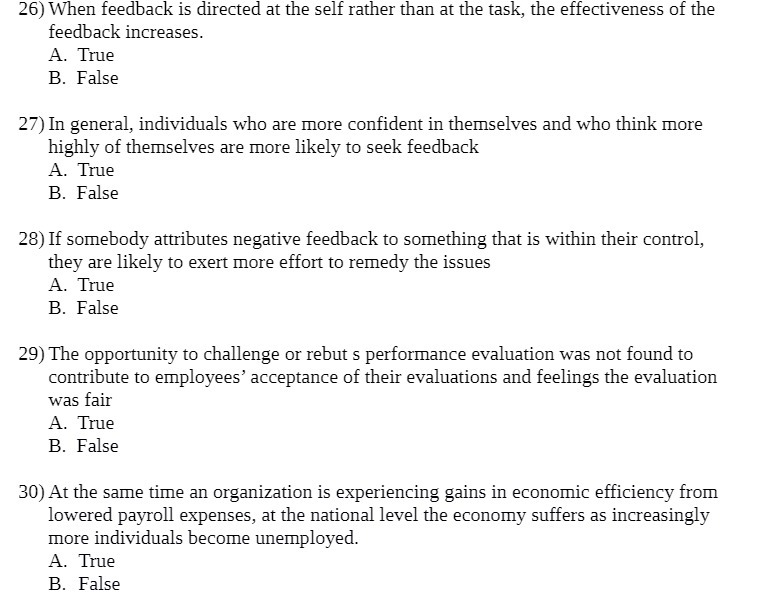 26) When feedback is directed at the self rather than at the task, the effectiveness of the feedback increases.
A. True
B. False

27) In general, individuals who are more confident in themselves and who think more highly of themselves are more likely to seek feedback
A. True
B. False

28) If somebody attributes negative feedback to something that is within their control, they are likely to exert more effort to remedy the issues
A. True
B. False

29) The opportunity to challenge or rebut s performance evaluation was not found to contribute to employees’ acceptance of their evaluations and feelings the evaluation was fair
A. True
B. False

30) At the same time an organization is experiencing gains in economic efficiency from lowered payroll expenses, at the national level the economy suffers as increasingly more individuals become unemployed.
A. True
B. False